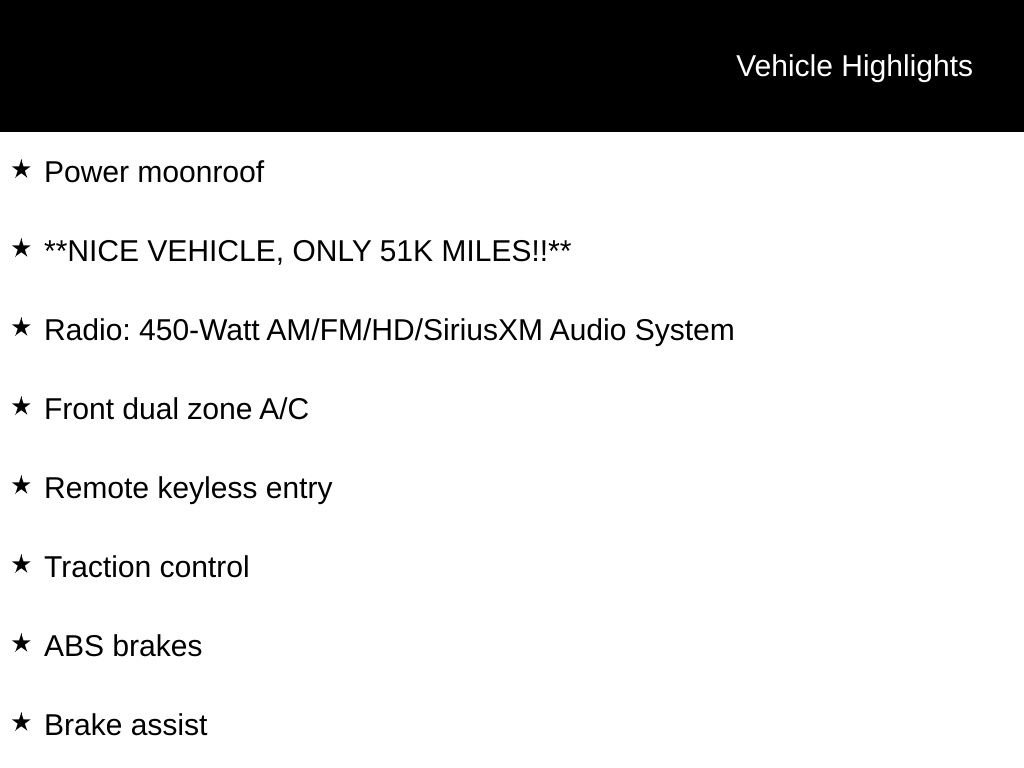 Vehicle Highlights

★ Power moonroof

★ **NICE VEHICLE, ONLY 51K MILES!!**

★ Radio: 450-Watt AM/FM/HD/SiriusXM Audio System

★ Front dual zone A/C

★ Remote keyless entry

★ Traction control

★ ABS brakes

★ Brake assist